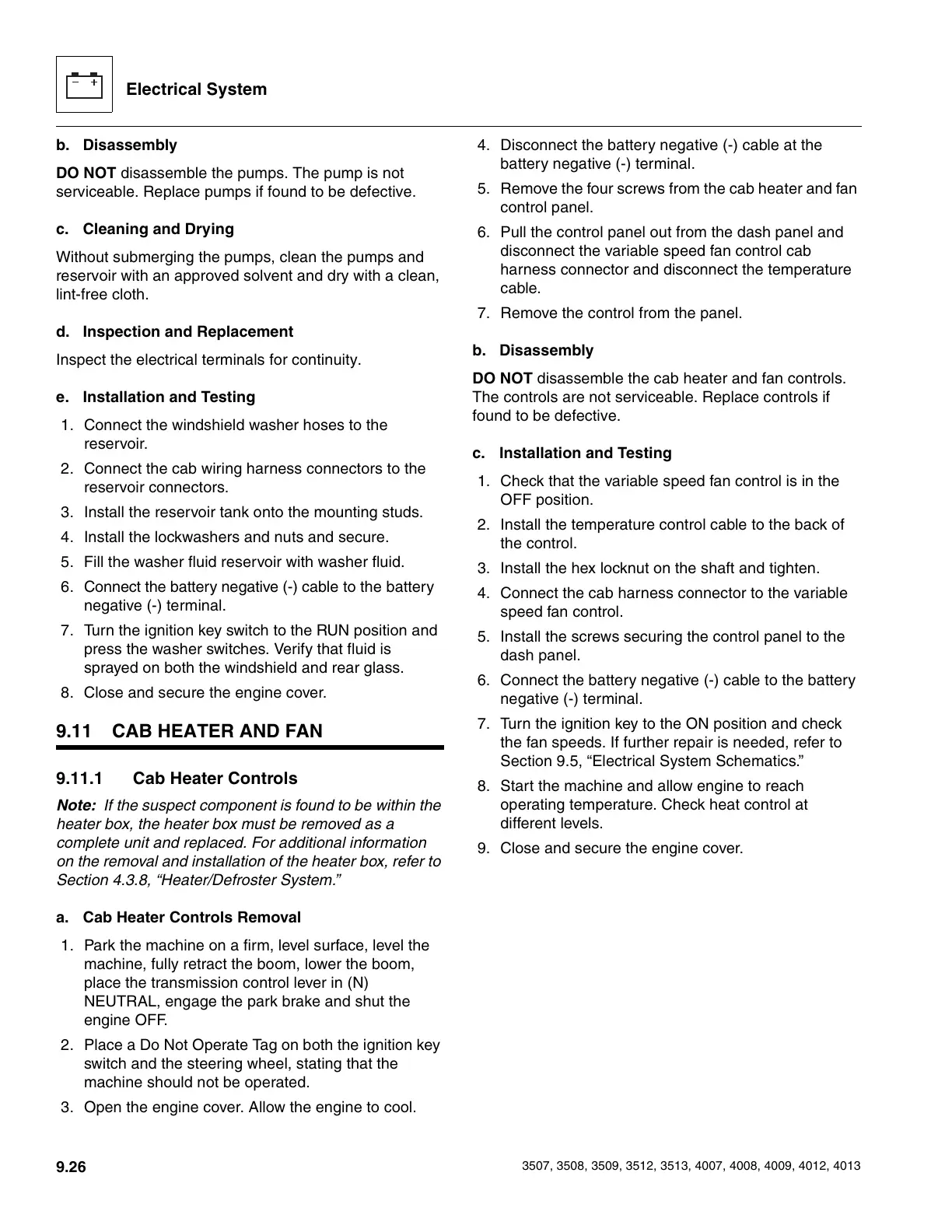 Electrical System

b. Disassembly

DO NOT disassemble the pumps. The pump is not serviceable. Replace pumps if found to be defective.

c. Cleaning and Drying

Without submerging the pumps, clean the pumps and reservoir with an approved solvent and dry with a clean, lint-free cloth.

d. Inspection and Replacement

Inspect the electrical terminals for continuity.

e. Installation and Testing

1. Connect the windshield washer hoses to the reservoir.
2. Connect the cab wiring harness connectors to the reservoir connectors.
3. Install the reservoir tank onto the mounting studs.
4. Install the lockwashers and nuts and secure.
5. Fill the washer fluid reservoir with washer fluid.
6. Connect the battery negative (-) cable to the battery negative (-) terminal.
7. Turn the ignition key switch to the RUN position and press the washer switches. Verify that fluid is sprayed on both the windshield and rear glass.
8. Close and secure the engine cover.

9.11 CAB HEATER AND FAN

9.11.1 Cab Heater Controls

Note: If the suspect component is found to be within the heater box, the heater box must be removed as a complete unit and replaced. For additional information on the removal and installation of the heater box, refer to Section 4.3.8, “Heater/Defroster System.”

a. Cab Heater Controls Removal

1. Park the machine on a firm, level surface, level the machine, fully retract the boom, lower the boom, place the transmission control lever in (N) NEUTRAL, engage the park brake and shut the engine OFF.
2. Place a Do Not Operate Tag on both the ignition key switch and the steering wheel, stating that the machine should not be operated.
3. Open the engine cover. Allow the engine to cool.
4. Disconnect the battery negative (-) cable at the battery negative (-) terminal.
5. Remove the four screws from the cab heater and fan control panel.
6. Pull the control panel out from the dash panel and disconnect the variable speed fan control cab harness connector and disconnect the temperature cable.
7. Remove the control from the panel.

b. Disassembly

DO NOT disassemble the cab heater and fan controls. The controls are not serviceable. Replace controls if found to be defective.

c. Installation and Testing

1. Check that the variable speed fan control is in the OFF position.
2. Install the temperature control cable to the back of the control.
3. Install the hex locknut on the shaft and tighten.
4. Connect the cab harness connector to the variable speed fan control.
5. Install the screws securing the control panel to the dash panel.
6. Connect the battery negative (-) cable to the battery negative (-) terminal.
7. Turn the ignition key to the ON position and check the fan speeds. If further repair is needed, refer to Section 9.5, “Electrical System Schematics.”
8. Start the machine and allow engine to reach operating temperature. Check heat control at different levels.
9. Close and secure the engine cover.

9.26

3507, 3508, 3509, 3512, 3513, 4007, 4008, 4009, 4012, 4013